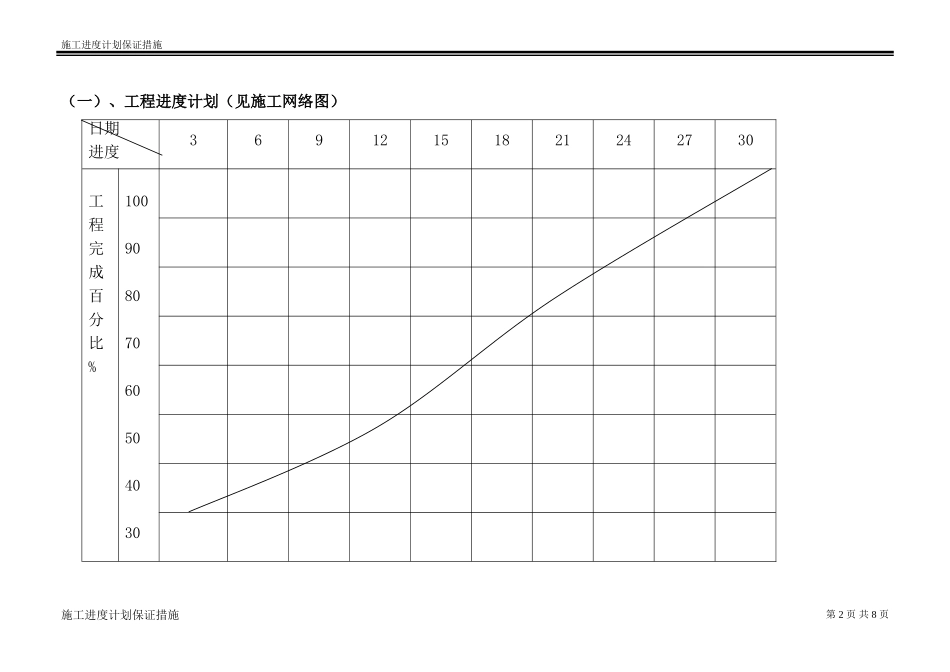 施工进度计划保证措施

（一）、工程进度计划（见施工网络图）

| 日期 进度 | | 3 | 6 | 9 | 12 | 15 | 18 | 21 | 24 | 27 | 30 |
|---|---|---|---|---|---|---|---|---|---|---|---|
| 工程完成百分比% | 100 | | | | | | | | | | |
| | 90 | | | | | | | | | | |
| | 80 | | | | | | | | | | |
| | 70 | | | | | | | | | | |
| | 60 | | | | | | | | | | |
| | 50 | | | | | | | | | | |
| | 40 | | | | | | | | | | |
| | 30 | | | | | | | | | | |

施工进度计划保证措施

第 2 页 共 8 页